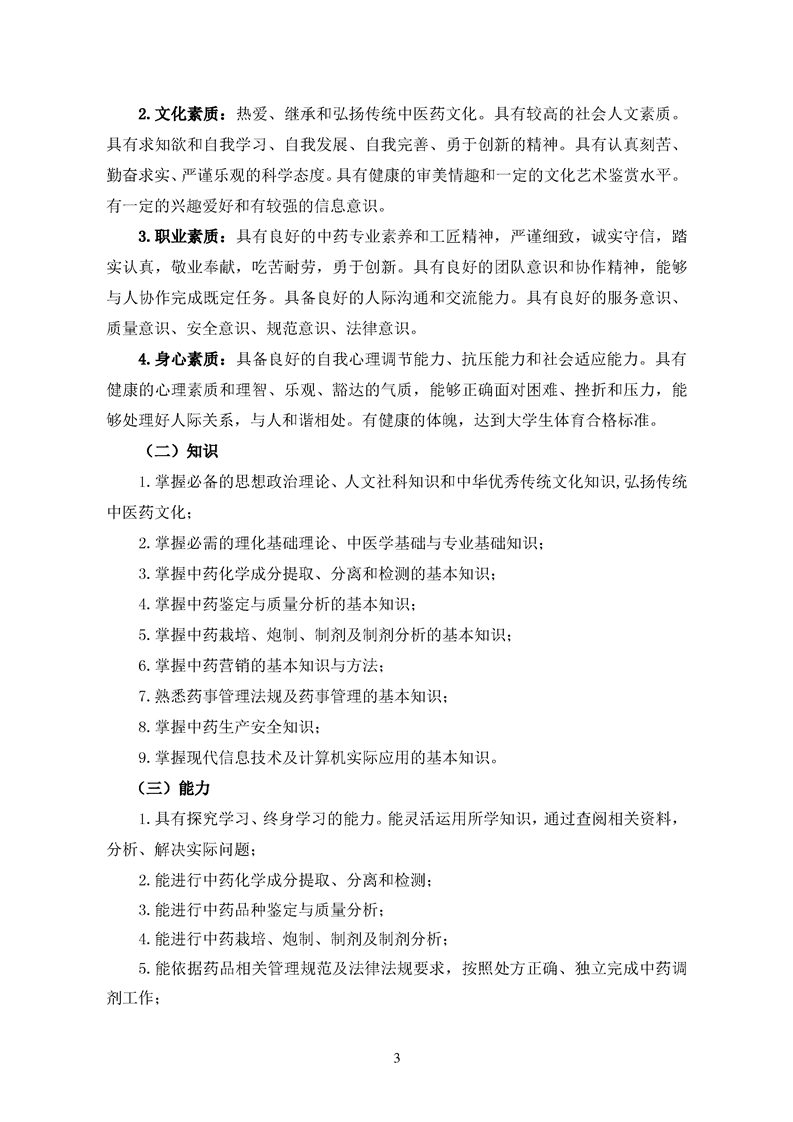 2. 文化素质：热爱、继承和弘扬传统中医药文化。具有较高的社会人文素质。具有求知欲和自我学习、自我发展、自我完善、勇于创新的精神。具有认真刻苦、勤奋求实、严谨乐观的科学态度。具有健康的审美情趣和一定的文化艺术鉴赏水平。有一定的兴趣爱好和有较强的信息意识。

3. 职业素质：具有良好的中药专业素养和工匠精神，严谨细致，诚实守信，踏实认真，敬业奉献，吃苦耐劳，勇于创新。具有良好的团队意识和协作精神，能够与人协作完成既定任务。具备良好的人际沟通和交流能力。具有良好的服务意识、质量意识、安全意识、规范意识、法律意识。

4. 身心素质：具备良好的自我心理调节能力、抗压能力和社会适应能力。具有健康的心理素质和理智、乐观、豁达的气质，能够正确面对困难、挫折和压力，能够处理好人际关系，与人和谐相处。有健康的体魄，达到大学生体育合格标准。

（二）知识

1. 掌握必备的思想政治理论、人文社科知识和中华优秀传统文化知识,弘扬传统中医药文化；

2. 掌握必需的理化基础理论、中医学基础与专业基础知识；

3. 掌握中药化学成分提取、分离和检测的基本知识；

4. 掌握中药鉴定与质量分析的基本知识；

5. 掌握中药栽培、炮制、制剂及制剂分析的基本知识；

6. 掌握中药营销的基本知识与方法；

7. 熟悉药事管理法规及药事管理的基本知识；

8. 掌握中药生产安全知识；

9. 掌握现代信息技术及计算机实际应用的基本知识。

（三）能力

1. 具有探究学习、终身学习的能力。能灵活运用所学知识，通过查阅相关资料，分析、解决实际问题；

2. 能进行中药化学成分提取、分离和检测；

3. 能进行中药品种鉴定与质量分析；

4. 能进行中药栽培、炮制、制剂及制剂分析；

5. 能依据药品相关管理规范及法律法规要求，按照处方正确、独立完成中药调剂工作；

3